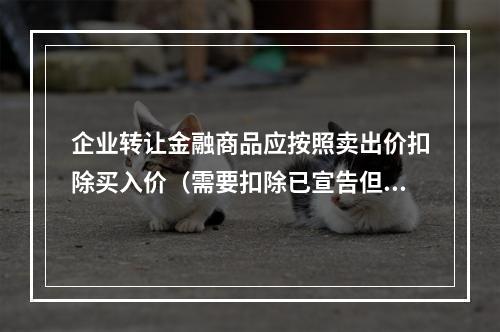 企业转让金融商品应按照卖出价扣除买入价（需要扣除已宣告但...